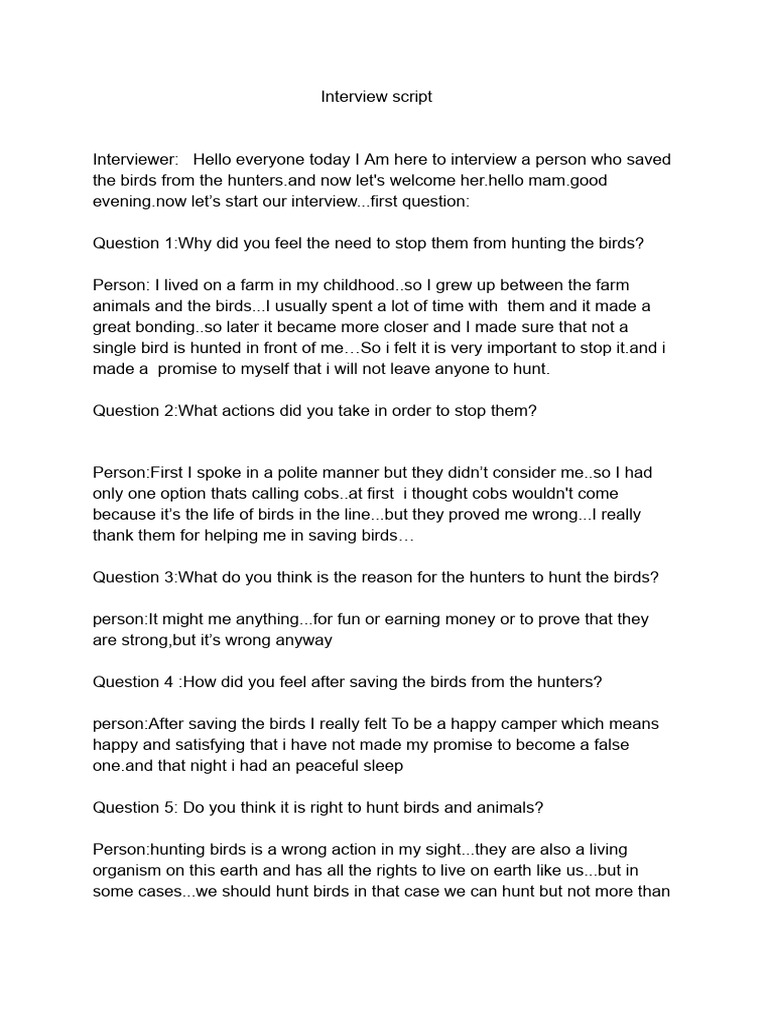 Interview script

Interviewer: Hello everyone today I Am here to interview a person who saved the birds from the hunters.and now let's welcome her.hello mam.good evening.now let's start our interview...first question:

Question 1:Why did you feel the need to stop them from hunting the birds?

Person: I lived on a farm in my childhood..so I grew up between the farm animals and the birds...I usually spent a lot of time with them and it made a great bonding..so later it became more closer and I made sure that not a single bird is hunted in front of me…So i felt it is very important to stop it.and i made a promise to myself that i will not leave anyone to hunt.

Question 2:What actions did you take in order to stop them?

Person:First I spoke in a polite manner but they didn't consider me..so I had only one option thats calling cobs..at first i thought cobs wouldn't come because it's the life of birds in the line...but they proved me wrong...I really thank them for helping me in saving birds…

Question 3:What do you think is the reason for the hunters to hunt the birds?

person:It might me anything...for fun or earning money or to prove that they are strong,but it's wrong anyway

Question 4 :How did you feel after saving the birds from the hunters?

person:After saving the birds I really felt To be a happy camper which means happy and satisfying that i have not made my promise to become a false one.and that night i had an peaceful sleep

Question 5: Do you think it is right to hunt birds and animals?

Person:hunting birds is a wrong action in my sight...they are also a living organism on this earth and has all the rights to live on earth like us...but in some cases...we should hunt birds in that case we can hunt but not more than